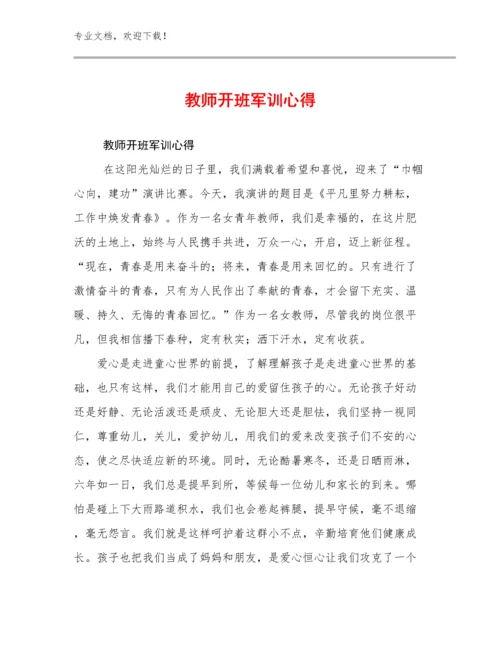 专业文档，欢迎下载！

教师开班军训心得

教师开班军训心得

在这阳光灿烂的日子里，我们满载着希望和喜悦，迎来了“巾帼心向，建功”演讲比赛。今天，我演讲的题目是《平凡里努力耕耘，工作中焕发青春》。作为一名女青年教师，我们是幸福的，在这片肥沃的土地上，始终与人民携手共进，万众一心，开启，迈上新征程。“现在，青春是用来奋斗的；将来，青春是用来回忆的。只有进行了激情奋斗的青春，只有为人民作出了奉献的青春，才会留下充实、温暖、持久、无悔的青春回忆。”作为一名女教师，尽管我的岗位很平凡，但我相信播下春种，定有秋实；洒下汗水，定有收获。

爱心是走进童心世界的前提，了解理解孩子是走进童心世界的基础，也只有这样，我们才能用自己的爱留住孩子的心。无论孩子好动还是好静、无论活泼还是顽皮、无论胆大还是胆怯，我们坚持一视同仁，尊重幼儿，关儿，爱护幼儿，用我们的爱来改变孩子们不安的心态，使之尽快适应新的环境。同时，无论酷暑寒冬，还是日晒雨淋，六年如一日，我们总是提早到所，等候每一位幼儿和家长的到来。哪怕是碰上下大雨路道积水，我们也会卷起裤腿，提早守候，毫不退缩，毫无怨言。我们就是这样呵护着这群小不点，辛勤培育他们健康成长。孩子也把我们当成了妈妈和朋友，是爱心恒心让我们攻克了一个